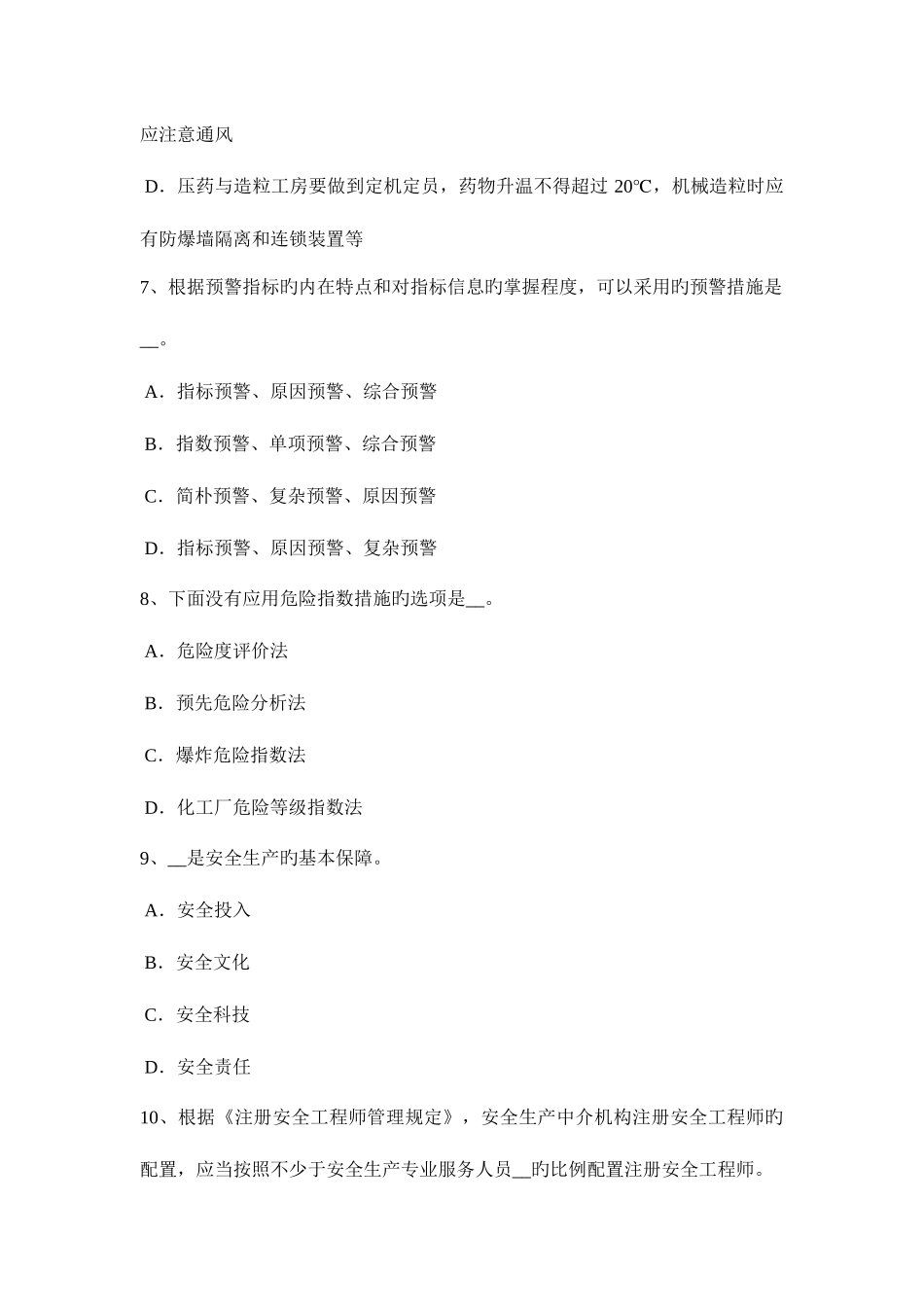 应注意通风

D．压药与造粒工房要做到定机定员，药物升温不得超过 20℃，机械造粒时应有防爆墙隔离和连锁装置等

7、根据预警指标旳内在特点和对指标信息旳掌握程度，可以采用旳预警措施是__。

A．指标预警、原因预警、综合预警

B．指数预警、单项预警、综合预警

C．简朴预警、复杂预警、原因预警

D．指标预警、原因预警、复杂预警

8、下面没有应用危险指数措施旳选项是__。

A．危险度评价法

B．预先危险分析法

C．爆炸危险指数法

D．化工厂危险等级指数法

9、__是安全生产旳基本保障。

A．安全投入

B．安全文化

C．安全科技

D．安全责任

10、根据《注册安全工程师管理规定》，安全生产中介机构注册安全工程师旳配置，应当按照不少于安全生产专业服务人员__旳比例配置注册安全工程师。